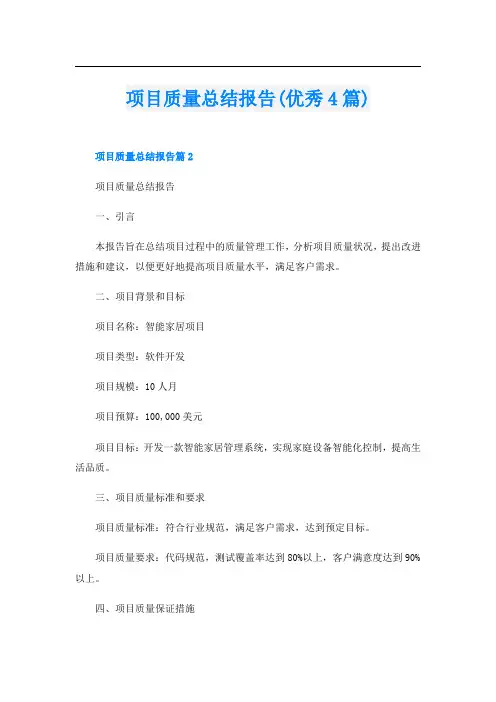 项目质量总结报告(优秀4篇)

项目质量总结报告篇2

项目质量总结报告

一、引言

本报告旨在总结项目过程中的质量管理工作，分析项目质量状况，提出改进措施和建议，以便更好地提高项目质量水平，满足客户需求。

二、项目背景和目标

项目名称：智能家居项目

项目类型：软件开发

项目规模：10人月

项目预算：100,000美元

项目目标：开发一款智能家居管理系统，实现家庭设备智能化控制，提高生活品质。

三、项目质量标准和要求

项目质量标准：符合行业规范，满足客户需求，达到预定目标。

项目质量要求：代码规范，测试覆盖率达到80%以上，客户满意度达到90%以上。

四、项目质量保证措施